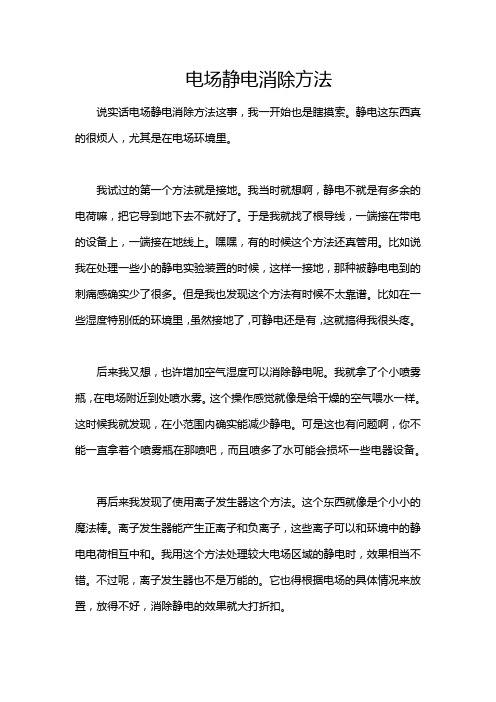 电场静电消除方法

说实话电场静电消除方法这事，我一开始也是瞎摸索。静电这东西真的很烦人，尤其是在电场环境里。

我试过的第一个方法就是接地。我当时就想啊，静电不就是有多余的电荷嘛，把它导到地下去不就好了。于是我就找了根导线，一端接在带电的设备上，一端接在地线上。嘿嘿，有的时候这个方法还真管用。比如说我在处理一些小的静电实验装置的时候，这样一接地，那种被静电电到的刺痛感确实少了很多。但是我也发现这个方法有时候不太靠谱。比如在一些湿度特别低的环境里，虽然接地了，可静电还是有，这就搞得我很头疼。

后来我又想，也许增加空气湿度可以消除静电呢。我就拿了个小喷雾瓶，在电场附近到处喷水雾。这个操作感觉就像是给干燥的空气喂水一样。这时候我就发现，在小范围内确实能减少静电。可是这也有问题啊，你不能一直拿着个喷雾瓶在那喷吧，而且喷多了水可能会损坏一些电器设备。

再后来我发现了使用离子发生器这个方法。这个东西就像是个小小的魔法棒。离子发生器能产生正离子和负离子，这些离子可以和环境中的静电电荷相互中和。我用这个方法处理较大电场区域的静电时，效果相当不错。不过呢，离子发生器也不是万能的。它也得根据电场的具体情况来放置，放得不好，消除静电的效果就大打折扣。